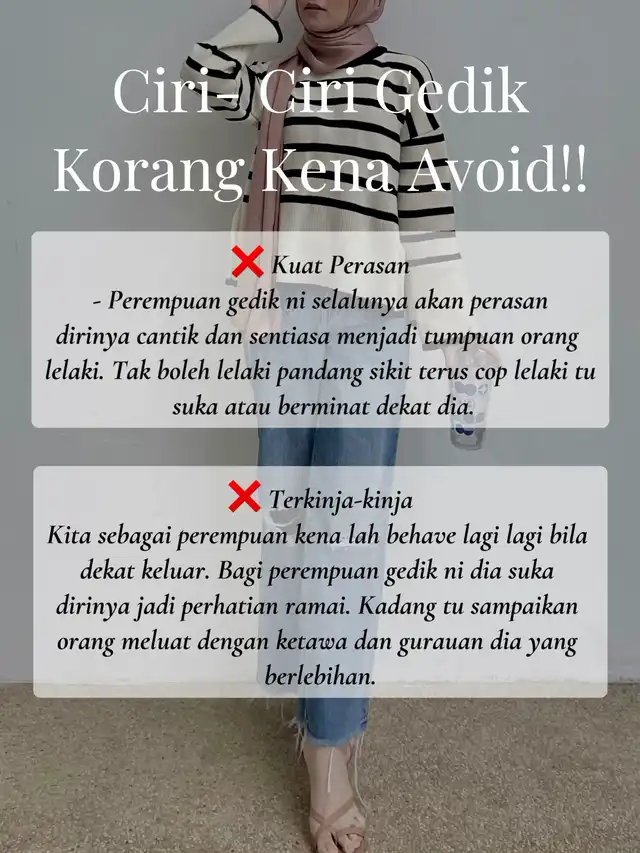 Ciri- Ciri Gedik Korang Kena Avoid!!

❌ Kuat Perasan
- Perempuan gedik ni selalunya akan perasan dirinya cantik dan sentiasa menjadi tumpuan orang lelaki. Tak boleh lelaki pandang sikit terus cop lelaki tu suka atau berminat dekat dia.

❌ Terkinja-kinja
Kita sebagai perempuan kena lah behave lagi lagi bila dekat keluar. Bagi perempuan gedik ni dia suka dirinya jadi perhatian ramai. Kadang tu sampaikan orang meluat dengan ketawa dan gurauan dia yang berlebihan.